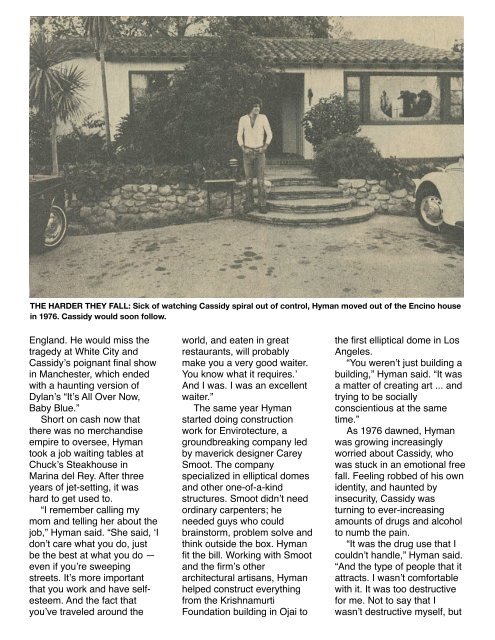 THE HARDER THEY FALL: Sick of watching Cassidy spiral out of control, Hyman moved out of the Encino house in 1976. Cassidy would soon follow.

England. He would miss the tragedy at White City and Cassidy's poignant final show in Manchester, which ended with a haunting version of Dylan's "It's All Over Now, Baby Blue."

Short on cash now that there was no merchandise empire to oversee, Hyman took a job waiting tables at Chuck's Steakhouse in Marina del Rey. After three years of jet-setting, it was hard to get used to.

"I remember calling my mom and telling her about the job," Hyman said. "She said, 'I don't care what you do, just be the best at what you do — even if you're sweeping streets. It's more important that you work and have self-esteem. And the fact that you've traveled around the world, and eaten in great restaurants, will probably make you a very good waiter. You know what it requires.' And I was. I was an excellent waiter."

The same year Hyman started doing construction work for Envirotecture, a groundbreaking company led by maverick designer Carey Smoot. The company specialized in elliptical domes and other one-of-a-kind structures. Smoot didn't need ordinary carpenters; he needed guys who could brainstorm, problem solve and think outside the box. Hyman fit the bill. Working with Smoot and the firm's other architectural artisans, Hyman helped construct everything from the Krishnamurti Foundation building in Ojai to the first elliptical dome in Los Angeles.

"You weren't just building a building," Hyman said. "It was a matter of creating art ... and trying to be socially conscientious at the same time."

As 1976 dawned, Hyman was growing increasingly worried about Cassidy, who was stuck in an emotional free fall. Feeling robbed of his own identity, and haunted by insecurity, Cassidy was turning to ever-increasing amounts of drugs and alcohol to numb the pain.

"It was the drug use that I couldn't handle," Hyman said. "And the type of people that it attracts. I wasn't comfortable with it. It was too destructive for me. Not to say that I wasn't destructive myself, but